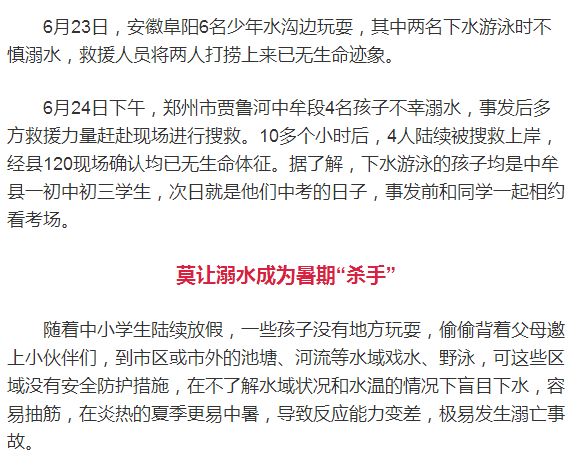 6月23日，安徽阜阳6名少年水沟边玩耍，其中两名下水游泳时不慎溺水，救援人员将两人打捞上来已无生命迹象。

6月24日下午，郑州市贾鲁河中牟段4名孩子不幸溺水，事发后多方救援力量赶赴现场进行搜救。10多个小时后，4人陆续被搜救上岸，经县120现场确认均已无生命体征。据了解，下水游泳的孩子均是中牟县一初中初三学生，次日就是他们中考的日子，事发前和同学一起相约看考场。

莫让溺水成为暑期“杀手”

随着中小学生陆续放假，一些孩子没有地方玩耍，偷偷背着父母邀上小伙伴们，到市区或市外的池塘、河流等水域戏水、野泳，可这些区域没有安全防护措施，在不了解水域状况和水温的情况下盲目下水，容易抽筋，在炎热的夏季更易中暑，导致反应能力变差，极易发生溺亡事故。